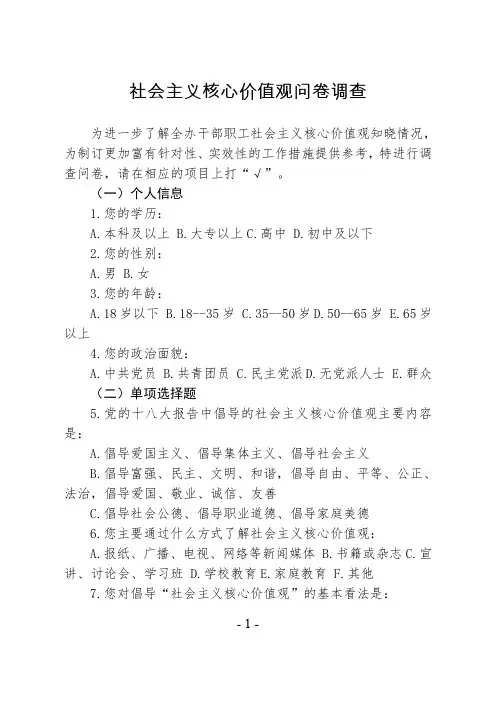 社会主义核心价值观问卷调查

为进一步了解全办干部职工社会主义核心价值观知晓情况，为制订更加富有针对性、实效性的工作措施提供参考，特进行调查问卷，请在相应的项目上打“√”。

（一）个人信息

1.您的学历：

A.本科及以上 B.大专以上 C.高中 D.初中及以下

2.您的性别：

A.男 B.女

3.您的年龄：

A.18岁以下 B.18--35岁 C.35--50岁 D.50--65岁 E.65岁以上

4.您的政治面貌：

A.中共党员 B.共青团员 C.民主党派 D.无党派人士 E.群众

（二）单项选择题

5.党的十八大报告中倡导的社会主义核心价值观主要内容是：

A.倡导爱国主义、倡导集体主义、倡导社会主义

B.倡导富强、民主、文明、和谐，倡导自由、平等、公正、法治，倡导爱国、敬业、诚信、友善

C.倡导社会公德、倡导职业道德、倡导家庭美德

6.您主要通过什么方式了解社会主义核心价值观：

A.报纸、广播、电视、网络等新闻媒体 B.书籍或杂志 C.宣讲、讨论会、学习班 D.学校教育 E.家庭教育 F.其他

7.您对倡导“社会主义核心价值观”的基本看法是：

- 1 -